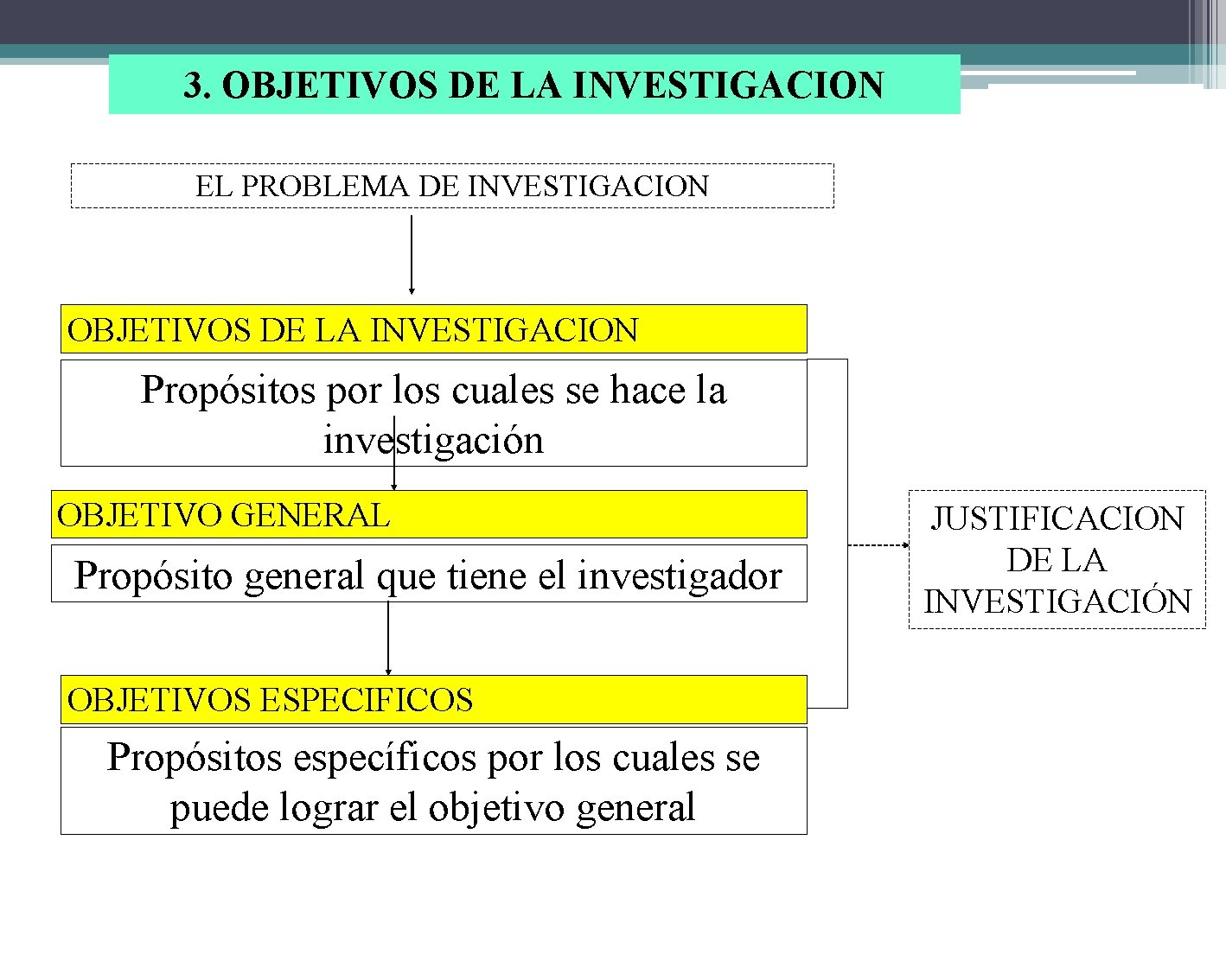 3. OBJETIVOS DE LA INVESTIGACION

EL PROBLEMA DE INVESTIGACION

OBJETIVOS DE LA INVESTIGACION

Propósitos por los cuales se hace la investigación

OBJETIVO GENERAL

Propósito general que tiene el investigador

OBJETIVOS ESPECIFICOS

Propósitos específicos por los cuales se puede lograr el objetivo general

JUSTIFICACION DE LA INVESTIGACIÓN